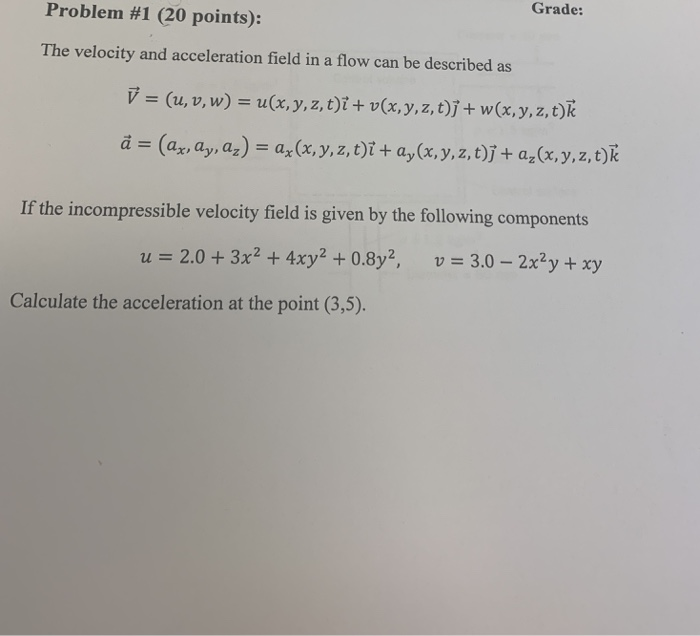 Problem #1 (20 points):

Grade:

The velocity and acceleration field in a flow can be described as

$\vec{V} = (u, v, w) = u(x, y, z, t)\vec{i} + v(x, y, z, t)\vec{j} + w(x, y, z, t)\vec{k}$

$\vec{a} = (a_x, a_y, a_z) = a_x(x, y, z, t)\vec{i} + a_y(x, y, z, t)\vec{j} + a_z(x, y, z, t)\vec{k}$

If the incompressible velocity field is given by the following components

$u = 2.0 + 3x^2 + 4xy^2 + 0.8y^2, \quad v = 3.0 - 2x^2y + xy$

Calculate the acceleration at the point (3,5).